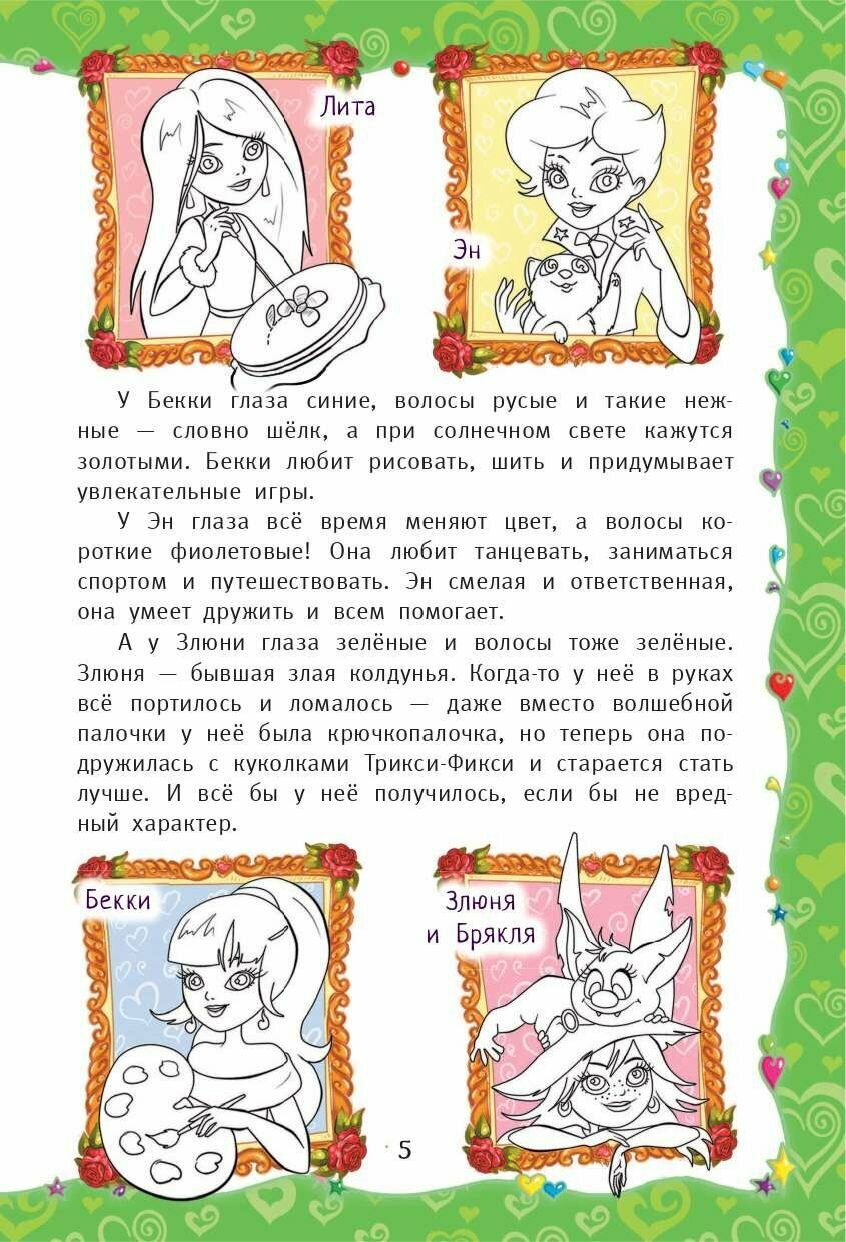 Лита

Эн

У Бекки глаза синие, волосы русые и такие нежные — словно шёлк, а при солнечном свете кажутся золотыми. Бекки любит рисовать, шить и придумывает увлекательные игры.

У Эн глаза всё время меняют цвет, а волосы короткие фиолетовые! Она любит танцевать, заниматься спортом и путешествовать. Эн смелая и ответственная, она умеет дружить и всем помогает.

А у Злюни глаза зелёные и волосы тоже зелёные. Злюня — бывшая злая колдунья. Когда-то у неё в руках всё портилось и ломалось — даже вместо волшебной палочки у неё была крючкопалочка, но теперь она подружилась с куколками Трикси-Фикси и старается стать лучше. И всё бы у неё получилось, если бы не вредный характер.

Бекки

Злюня и Брякля

5